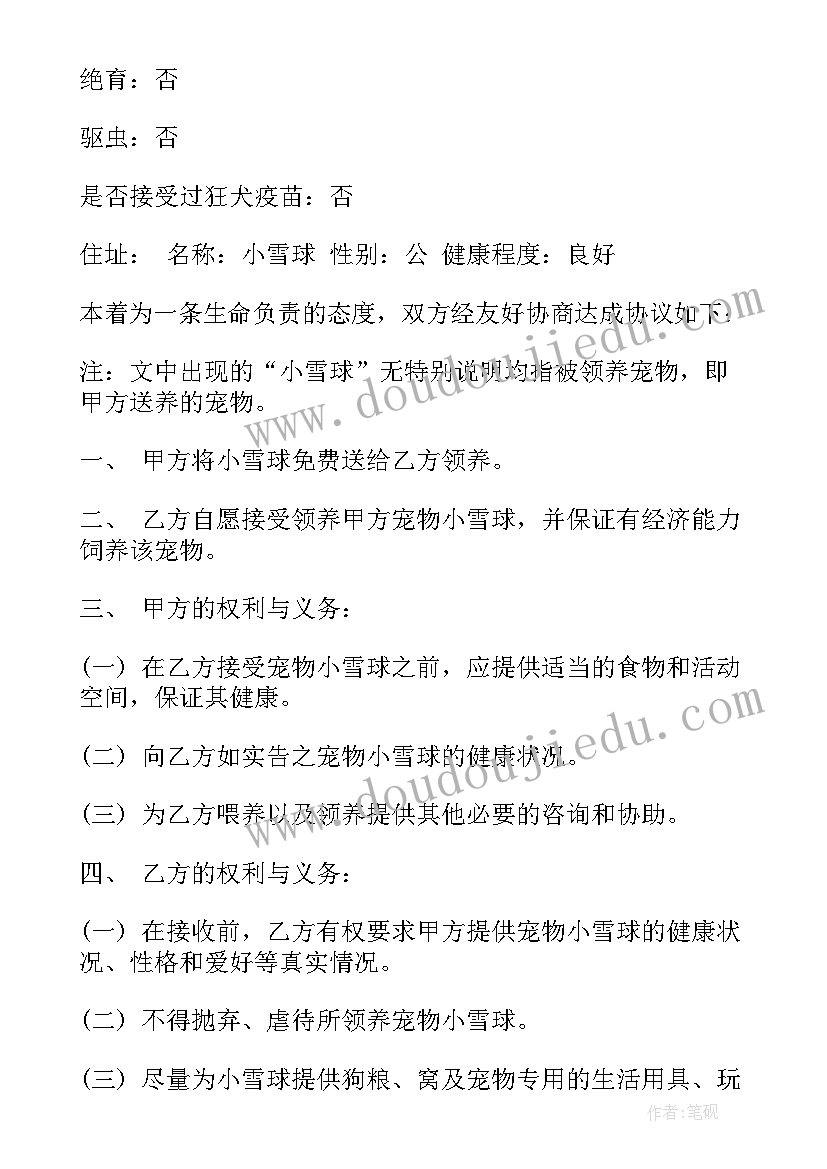 绝育：否

驱虫：否

是否接受过狂犬疫苗：否

住址： 名称：小雪球 性别：公 健康程度：良好

本着为一条生命负责的态度，双方经友好协商达成协议如下：

注：文中出现的“小雪球”无特别说明均指被领养宠物，即甲方送养的宠物。

一、 甲方将小雪球免费送给乙方领养。

二、 乙方自愿接受领养甲方宠物小雪球，并保证有经济能力饲养该宠物。

三、 甲方的权利与义务：

(一) 在乙方接受宠物小雪球之前，应提供适当的食物和活动空间，保证其健康。

(二) 向乙方如实告之宠物小雪球的健康状况。

(三) 为乙方喂养以及领养提供其他必要的咨询和协助。

四、 乙方的权利与义务：

(一) 在接收前，乙方有权要求甲方提供宠物小雪球的健康状况、性格和爱好等真实情况。

(二) 不得抛弃、虐待所领养宠物小雪球。

(三) 尽量为小雪球提供狗粮、窝及宠物专用的生活用具、玩

www.doudoujiedu.com

www.doudoujiedu.com

作者:笔砚